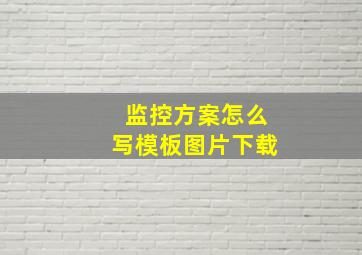 监控方案怎么
写模板图片下载